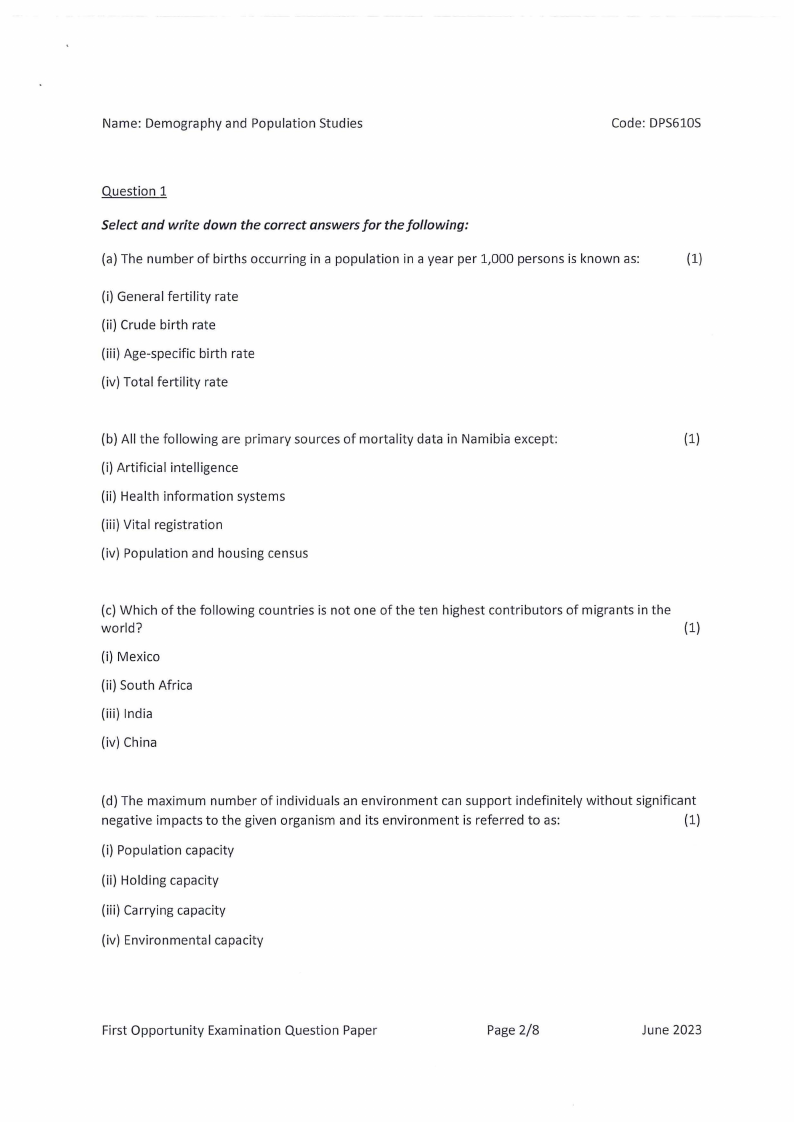 Name: Demography and Population Studies Code: DPS610S

Question 1

Select and write down the correct answers for the following:

(a) The number of births occurring in a population in a year per 1,000 persons is known as: (1)

(i) General fertility rate

(ii) Crude birth rate

(iii) Age-specific birth rate

(iv) Total fertility rate

(b) All the following are primary sources of mortality data in Namibia except: (1)

(i) Artificial intelligence

(ii) Health information systems

(iii) Vital registration

(iv) Population and housing census

(c) Which of the following countries is not one of the ten highest contributors of migrants in the world? (1)

(i) Mexico

(ii) South Africa

(iii) India

(iv) China

(d) The maximum number of individuals an environment can support indefinitely without significant negative impacts to the given organism and its environment is referred to as: (1)

(i) Population capacity

(ii) Holding capacity

(iii) Carrying capacity

(iv) Environmental capacity

First Opportunity Examination Question Paper Page 2/8 June 2023